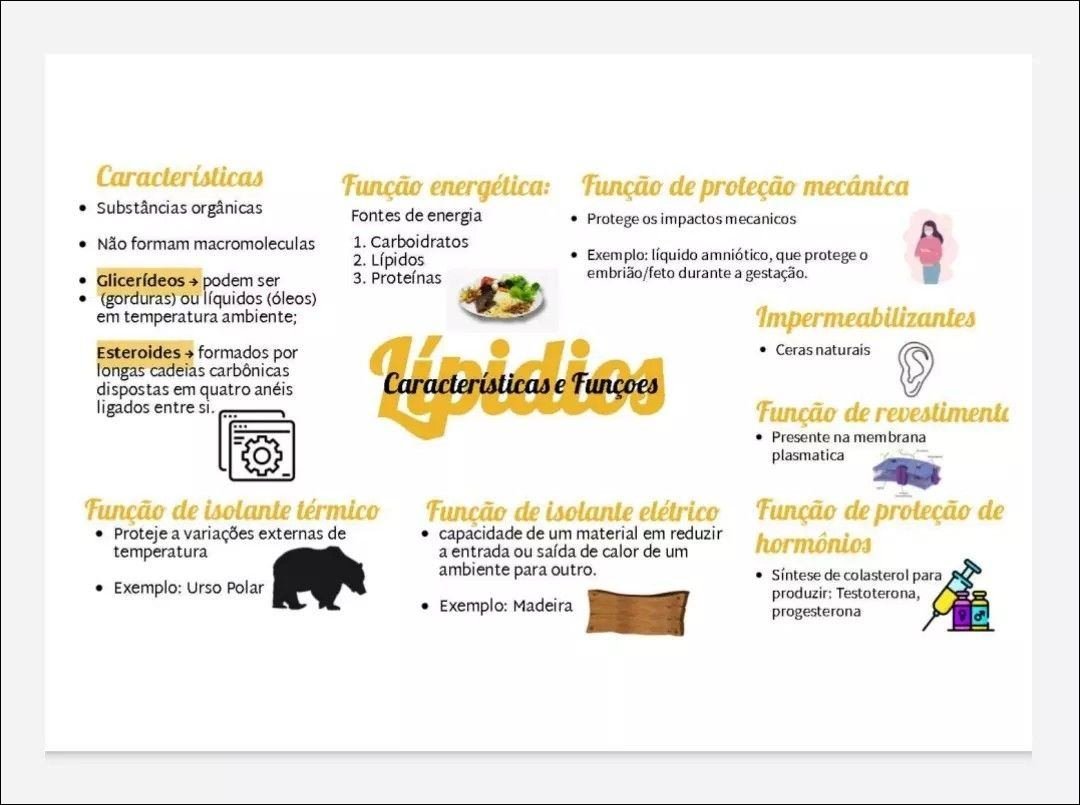 Características
- Substâncias orgânicas
- Não formam macromoleculas
- Glicerídeos → podem ser
- (gorduras) ou líquidos (óleos) em temperatura ambiente;

Esteroides → formados por longas cadeias carbônicas dispostas em quatro anéis ligados entre si.

Função energética:
Fontes de energia
1. Carboidratos
2. Lípidos
3. Proteínas

Função de proteção mecânica
- Protege os impactos mecanicos
- Exemplo: líquido amniótico, que protege o embrião/feto durante a gestação.

Lípidios
Características e Funçoes

Impermeabilizantes
- Ceras naturais

Função de revestimento
- Presente na membrana plasmatica

Função de isolante térmico
- Proteje a variações externas de temperatura
- Exemplo: Urso Polar

Função de isolante elétrico
- capacidade de um material em reduzir a entrada ou saída de calor de um ambiente para outro.
- Exemplo: Madeira

Função de proteção de hormônios
- Síntese de colasterol para produzir: Testoterona, progesterona